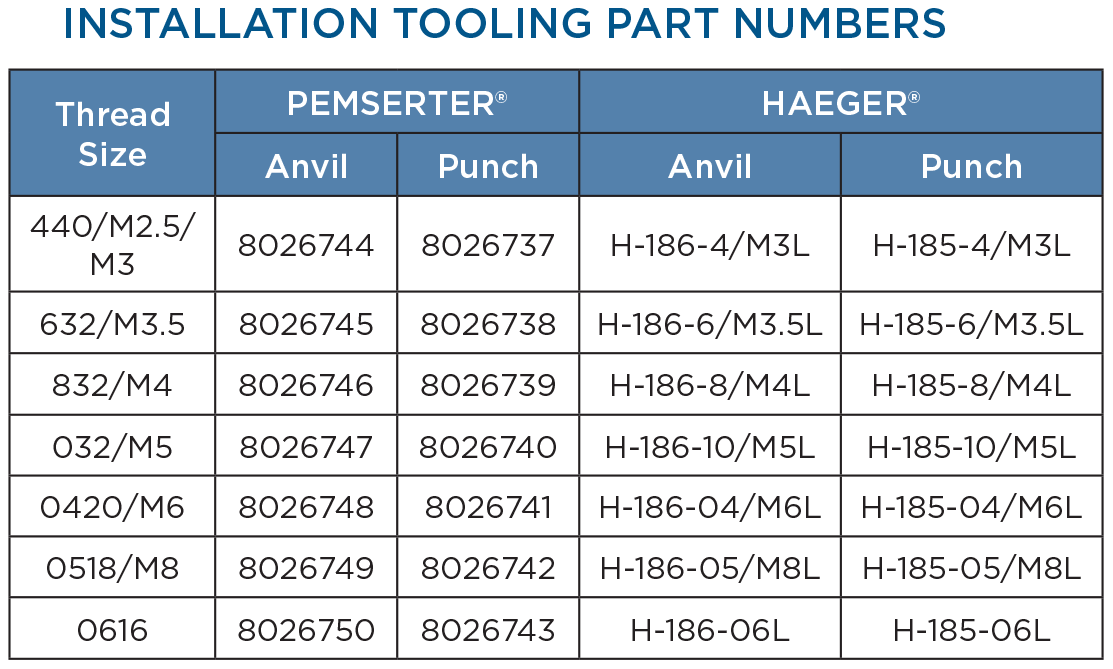 INSTALLATION TOOLING PART NUMBERS

| Thread Size | PEMSERTER® Anvil | PEMSERTER® Punch | HAEGER® Anvil | HAEGER® Punch |
|---|---|---|---|---|
| 440/M2.5/ M3 | 8026744 | 8026737 | H-186-4/M3L | H-185-4/M3L |
| 632/M3.5 | 8026745 | 8026738 | H-186-6/M3.5L | H-185-6/M3.5L |
| 832/M4 | 8026746 | 8026739 | H-186-8/M4L | H-185-8/M4L |
| 032/M5 | 8026747 | 8026740 | H-186-10/M5L | H-185-10/M5L |
| 0420/M6 | 8026748 | 8026741 | H-186-04/M6L | H-185-04/M6L |
| 0518/M8 | 8026749 | 8026742 | H-186-05/M8L | H-185-05/M8L |
| 0616 | 8026750 | 8026743 | H-186-06L | H-185-06L |